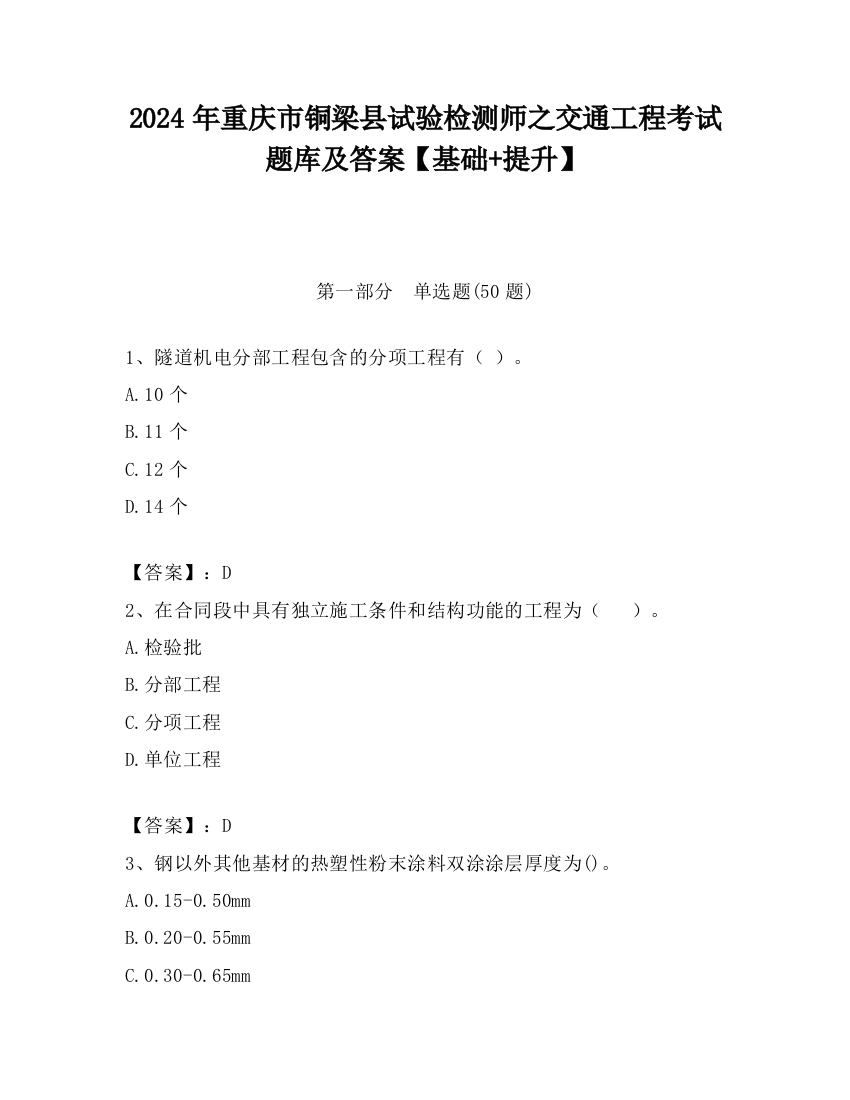 2024 年重庆市铜梁县试验检测师之交通工程考试题库及答案【基础+提升】

第一部分　单选题(50 题)

1、隧道机电分部工程包含的分项工程有（ ）。

A.10 个

B.11 个

C.12 个

D.14 个

【答案】：D

2、在合同段中具有独立施工条件和结构功能的工程为（　　）。

A.检验批

B.分部工程

C.分项工程

D.单位工程

【答案】：D

3、钢以外其他基材的热塑性粉末涂料双涂涂层厚度为()。

A.0.15-0.50mm

B.0.20-0.55mm

C.0.30-0.65mm